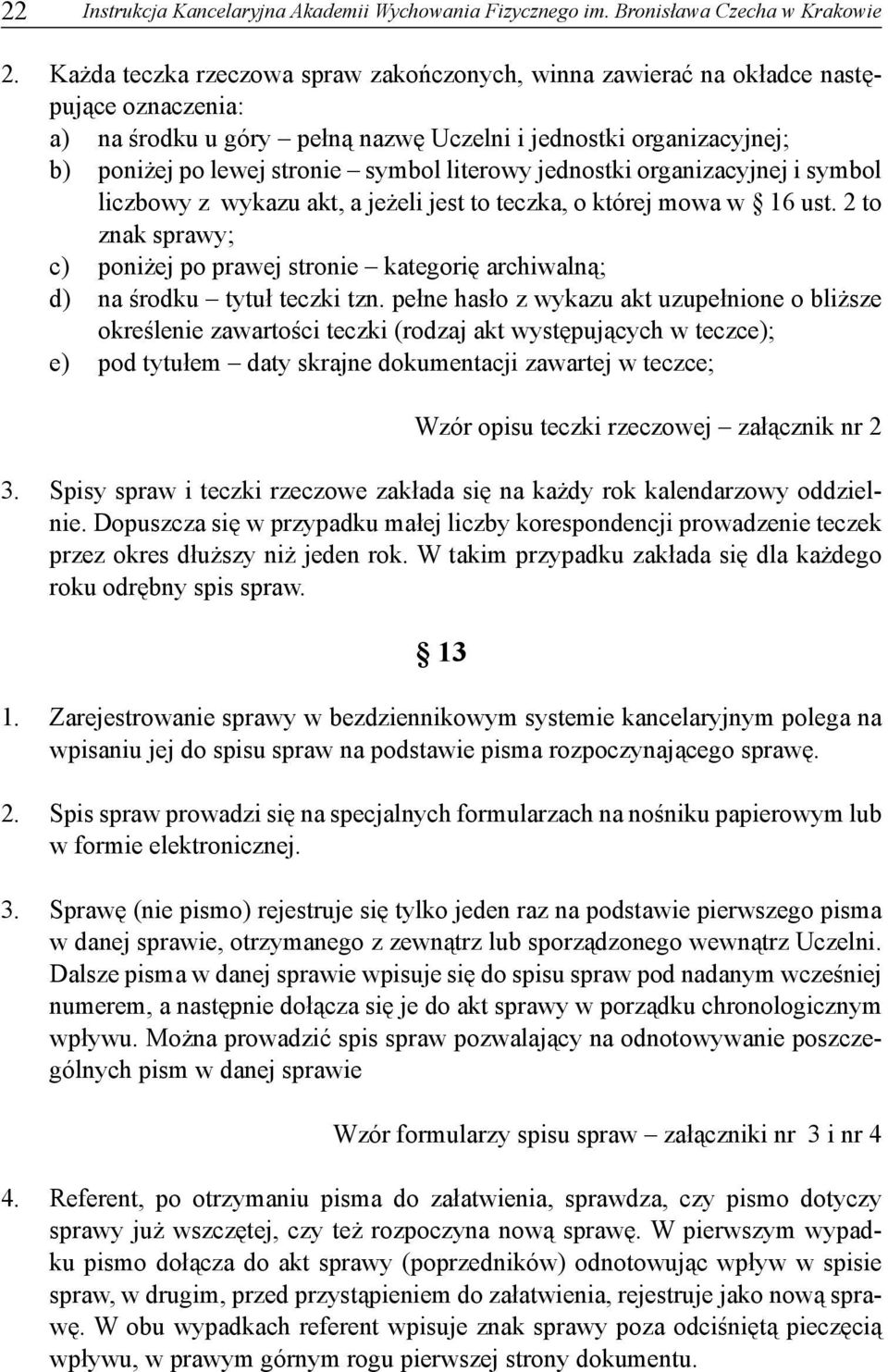 22 Instrukcja Kancelaryjna Akademii Wychowania Fizycznego im. Bronisława Czecha w Krakowie

2. Każda teczka rzeczowa spraw zakończonych, winna zawierać na okładce następujące oznaczenia:
a) na środku u góry – pełną nazwę Uczelni i jednostki organizacyjnej;
b) poniżej po lewej stronie – symbol literowy jednostki organizacyjnej i symbol liczbowy z wykazu akt, a jeżeli jest to teczka, o której mowa w § 16 ust. 2 to znak sprawy;
c) poniżej po prawej stronie – kategorię archiwalną;
d) na środku – tytuł teczki tzn. pełne hasło z wykazu akt uzupełnione o bliższe określenie zawartości teczki (rodzaj akt występujących w teczce);
e) pod tytułem – daty skrajne dokumentacji zawartej w teczce;

Wzór opisu teczki rzeczowej – załącznik nr 2

3. Spisy spraw i teczki rzeczowe zakłada się na każdy rok kalendarzowy oddzielnie. Dopuszcza się w przypadku małej liczby korespondencji prowadzenie teczek przez okres dłuższy niż jeden rok. W takim przypadku zakłada się dla każdego roku odrębny spis spraw.

§ 13

1. Zarejestrowanie sprawy w bezdziennikowym systemie kancelaryjnym polega na wpisaniu jej do spisu spraw na podstawie pisma rozpoczynającego sprawę.

2. Spis spraw prowadzi się na specjalnych formularzach na nośniku papierowym lub w formie elektronicznej.

3. Sprawę (nie pismo) rejestruje się tylko jeden raz na podstawie pierwszego pisma w danej sprawie, otrzymanego z zewnątrz lub sporządzonego wewnątrz Uczelni. Dalsze pisma w danej sprawie wpisuje się do spisu spraw pod nadanym wcześniej numerem, a następnie dołącza się je do akt sprawy w porządku chronologicznym wpływu. Można prowadzić spis spraw pozwalający na odnotowywanie poszczególnych pism w danej sprawie

Wzór formularzy spisu spraw – załączniki nr 3 i nr 4

4. Referent, po otrzymaniu pisma do załatwienia, sprawdza, czy pismo dotyczy sprawy już wszczętej, czy też rozpoczyna nową sprawę. W pierwszym wypadku pismo dołącza do akt sprawy (poprzedników) odnotowując wpływ w spisie spraw, w drugim, przed przystąpieniem do załatwienia, rejestruje jako nową sprawę. W obu wypadkach referent wpisuje znak sprawy poza odciśniętą pieczęcią wpływu, w prawym górnym rogu pierwszej strony dokumentu.